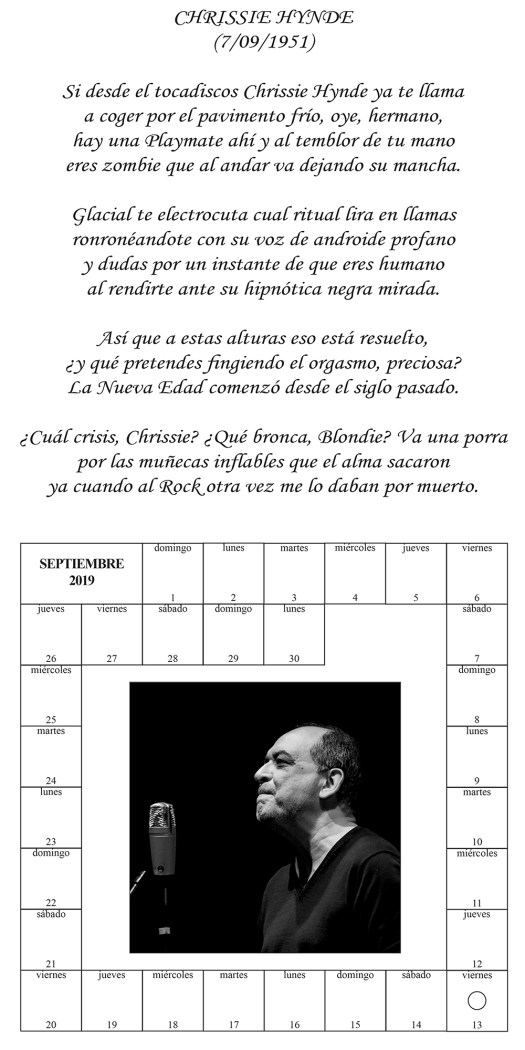 CHRISSIE HYNDE
(7/09/1951)

Si desde el tocadiscos Chrissie Hynde ya te llama
a coger por el pavimento frío, oye, hermano,
hay una Playmate ahí y al temblor de tu mano
eres zombie que al andar va dejando su mancha.

Glacial te electrocuta cual ritual lira en llamas
ronronéandote con su voz de androide profano
y dudas por un instante de que eres humano
al rendirte ante su hipnótica negra mirada.

Así que a estas alturas eso está resuelto,
¿y qué pretendes fingiendo el orgasmo, preciosa?
La Nueva Edad comenzó desde el siglo pasado.

¿Cuál crisis, Chrissie? ¿Qué bronca, Blondie? Va una porra
por las muñecas inflables que el alma sacaron
ya cuando al Rock otra vez me lo daban por muerto.

SEPTIEMBRE
2019

domingo 1
lunes 2
martes 3
miércoles 4
jueves 5
viernes 6
sábado 7
domingo 8
lunes 9
martes 10
miércoles 11
jueves 12
viernes 13
sábado 14
domingo 15
lunes 16
martes 17
miércoles 18
jueves 19
viernes 20
sábado 21
domingo 22
lunes 23
martes 24
miércoles 25
jueves 26
viernes 27
sábado 28
domingo 29
lunes 30